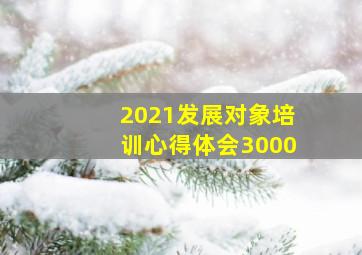 2021发展对象培训心得体会3000